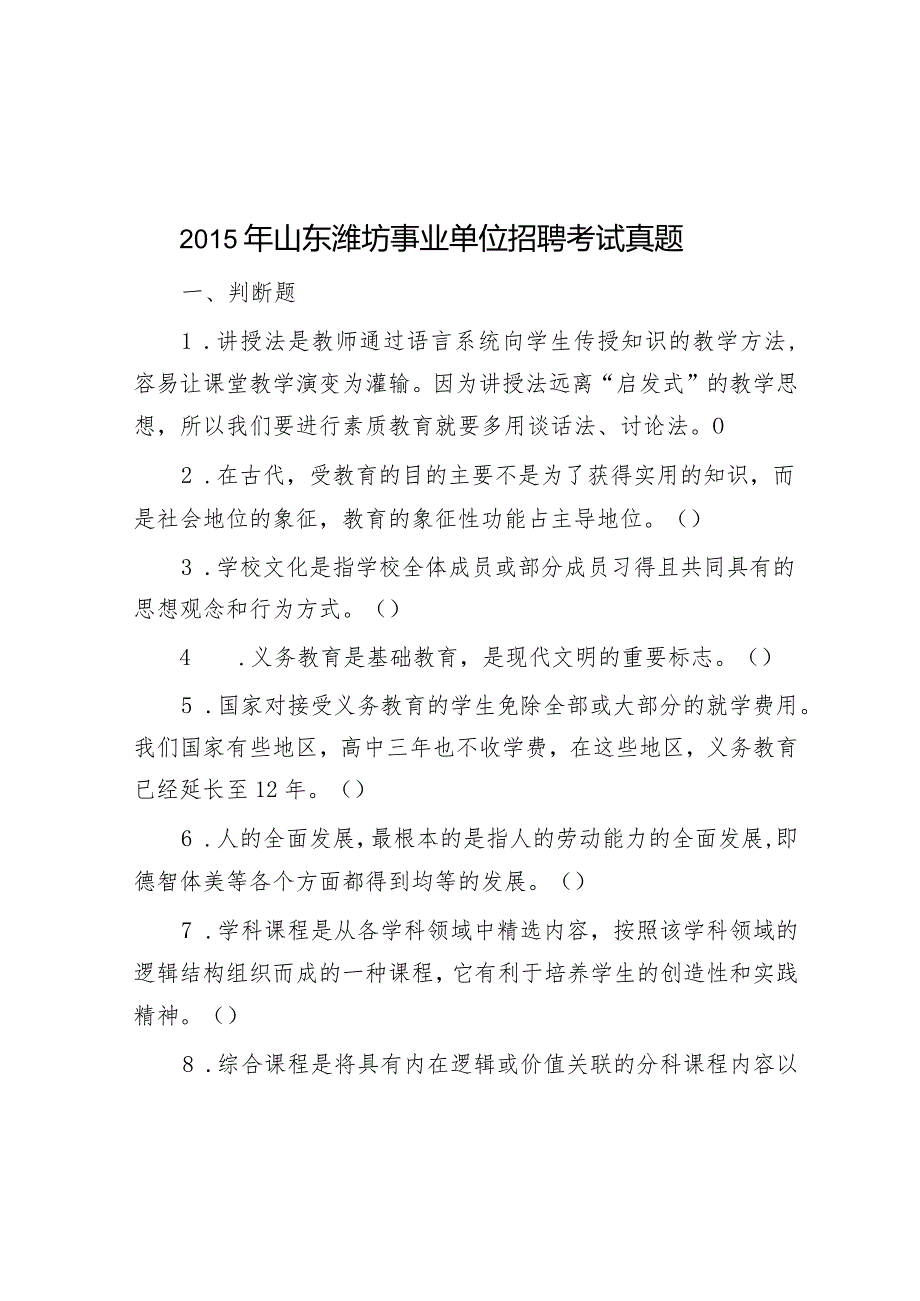 2015年山东潍坊事业单位招聘考试真题

一、判断题

1．讲授法是教师通过语言系统向学生传授知识的教学方法，容易让课堂教学演变为灌输。因为讲授法远离“启发式”的教学思想，所以我们要进行素质教育就要多用谈话法、讨论法。0

2．在古代，受教育的目的主要不是为了获得实用的知识，而是社会地位的象征，教育的象征性功能占主导地位。（）

3．学校文化是指学校全体成员或部分成员习得且共同具有的思想观念和行为方式。（）

4　．义务教育是基础教育，是现代文明的重要标志。（）

5．国家对接受义务教育的学生免除全部或大部分的就学费用。我们国家有些地区，高中三年也不收学费，在这些地区，义务教育已经延长至12年。（）

6．人的全面发展，最根本的是指人的劳动能力的全面发展，即德智体美等各个方面都得到均等的发展。（）

7．学科课程是从各学科领域中精选内容，按照该学科领域的逻辑结构组织而成的一种课程，它有利于培养学生的创造性和实践精神。（）

8．综合课程是将具有内在逻辑或价值关联的分科课程内容以